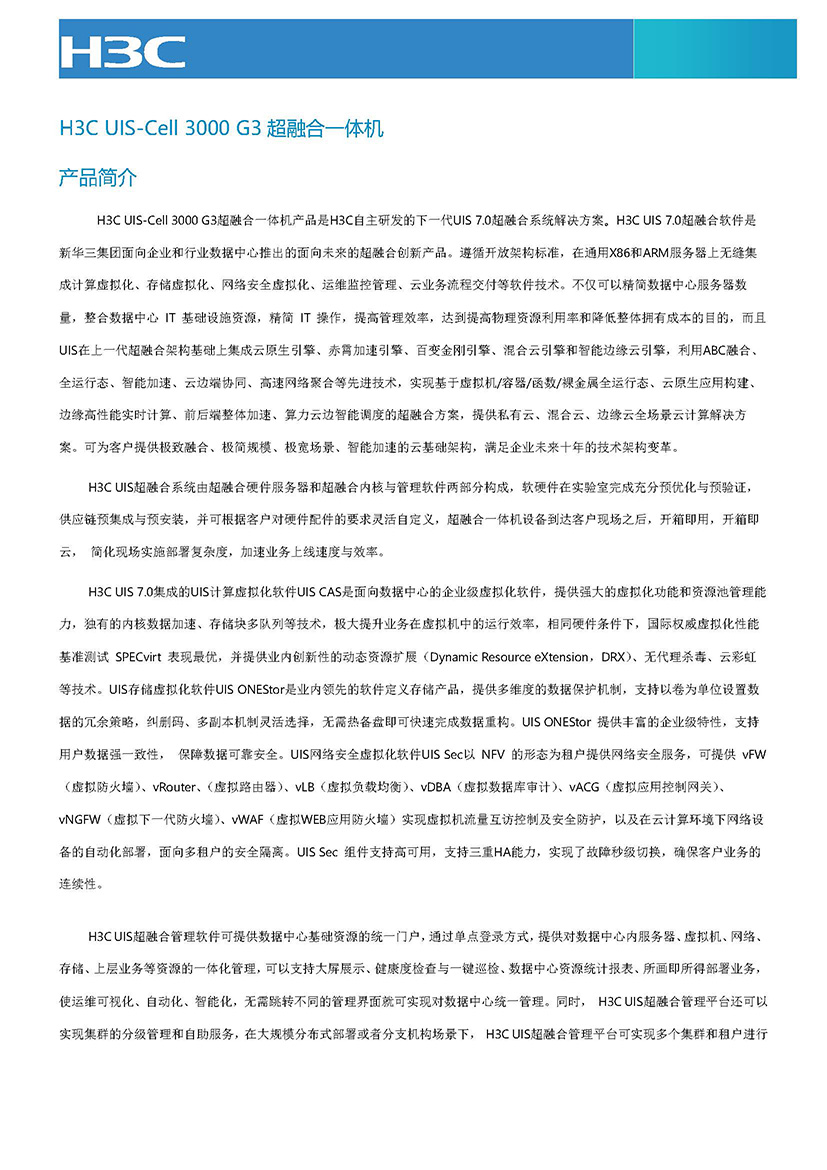 H3C

H3C UIS-Cell 3000 G3 超融合一体机

产品简介

H3C UIS-Cell 3000 G3超融合一体机产品是H3C自主研发的下一代UIS 7.0超融合系统解决方案。H3C UIS 7.0超融合软件是新华三集团面向企业和行业数据中心推出的面向未来的超融合创新产品。遵循开放架构标准，在通用X86和ARM服务器上无缝集成计算虚拟化、存储虚拟化、网络安全虚拟化、运维监控管理、云业务流程交付等软件技术。不仅可以精简数据中心服务器数量，整合数据中心 IT 基础设施资源，精简 IT 操作，提高管理效率，达到提高物理资源利用率和降低整体拥有成本的目的，而且UIS在上一代超融合架构基础上集成云原生引擎、赤霄加速引擎、百变金刚引擎、混合云引擎和智能边缘云引擎，利用ABC融合、全运行态、智能加速、云边端协同、高速网络聚合等先进技术，实现基于虚拟机/容器/函数/裸金属全运行态、云原生应用构建、边缘高性能实时计算、前后端整体加速、算力云边智能调度的超融合方案，提供私有云、混合云、边缘云全场景云计算解决方案。可为客户提供极致融合、极简规模、极宽场景、智能加速的云基础架构，满足企业未来十年的技术架构变革。

H3C UIS超融合系统由超融合硬件服务器和超融合内核与管理软件两部分构成，软硬件在实验室完成充分预优化与预验证，供应链预集成与预安装，并可根据客户对硬件配件的要求灵活自定义，超融合一体机设备到达客户现场之后，开箱即用，开箱即云， 简化现场实施部署复杂度，加速业务上线速度与效率。

H3C UIS 7.0集成的UIS计算虚拟化软件UIS CAS是面向数据中心的企业级虚拟化软件，提供强大的虚拟化功能和资源池管理能力，独有的内核数据加速、存储块多队列等技术，极大提升业务在虚拟机中的运行效率，相同硬件条件下，国际权威虚拟化性能基准测试 SPECvirt 表现最优，并提供业内创新性的动态资源扩展（Dynamic Resource eXtension，DRX）、无代理杀毒、云彩虹等技术。UIS存储虚拟化软件UIS ONEStor是业内领先的软件定义存储产品，提供多维度的数据保护机制，支持以卷为单位设置数据的冗余策略，纠删码、多副本机制灵活选择，无需热备盘即可快速完成数据重构。UIS ONEStor 提供丰富的企业级特性，支持用户数据强一致性， 保障数据可靠安全。UIS网络安全虚拟化软件UIS Sec以 NFV 的形态为租户提供网络安全服务，可提供 vFW（虚拟防火墙）、vRouter、(虚拟路由器)、vLB（虚拟负载均衡）、vDBA（虚拟数据库审计）、vACG（虚拟应用控制网关）、vNGFW（虚拟下一代防火墙）、vWAF（虚拟WEB应用防火墙）实现虚拟机流量互访控制及安全防护，以及在云计算环境下网络设备的自动化部署，面向多租户的安全隔离。UIS Sec 组件支持高可用，支持三重HA能力，实现了故障秒级切换，确保客户业务的连续性。

H3C UIS超融合管理软件可提供数据中心基础资源的统一门户，通过单点登录方式，提供对数据中心内服务器、虚拟机、网络、存储、上层业务等资源的一体化管理，可以支持大屏展示、健康度检查与一键巡检、数据中心资源统计报表、所画即所得部署业务，使运维可视化、自动化、智能化，无需跳转不同的管理界面就可实现对数据中心统一管理。同时， H3C UIS超融合管理平台还可以实现集群的分级管理和自助服务，在大规模分布式部署或者分支机构场景下， H3C UIS超融合管理平台可实现多个集群和租户进行